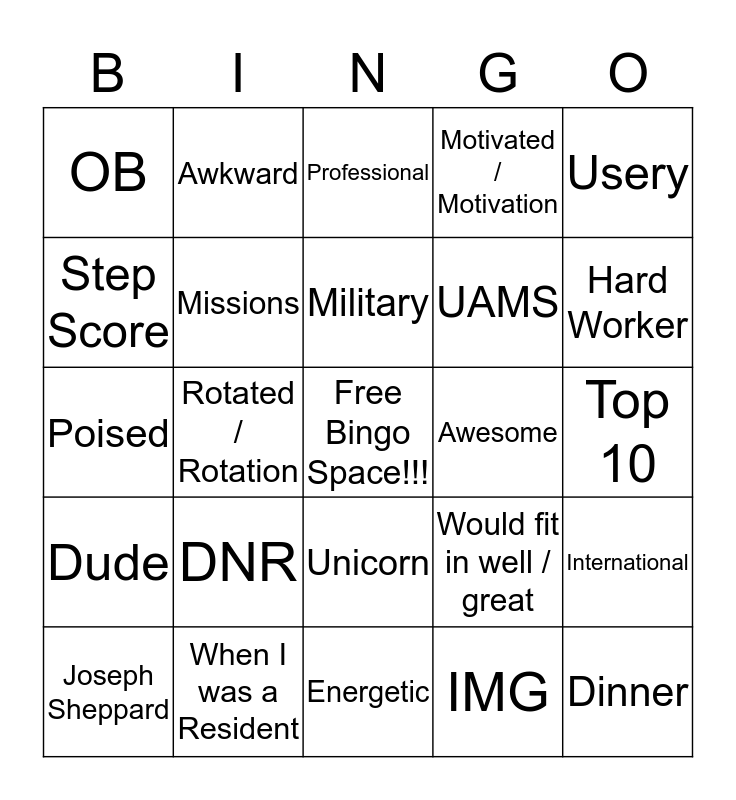 | B | I | N | G | O |
|---|---|---|---|---|
| OB | Awkward | Professional | Motivated / Motivation | Usery |
| Step Score | Missions | Military | UAMS | Hard Worker |
| Poised | Rotated / Rotation | Free Bingo Space!!! | Awesome | Top 10 |
| Dude | DNR | Unicorn | Would fit in well / great | International |
| Joseph Sheppard | When I was a Resident | Energetic | IMG | Dinner |